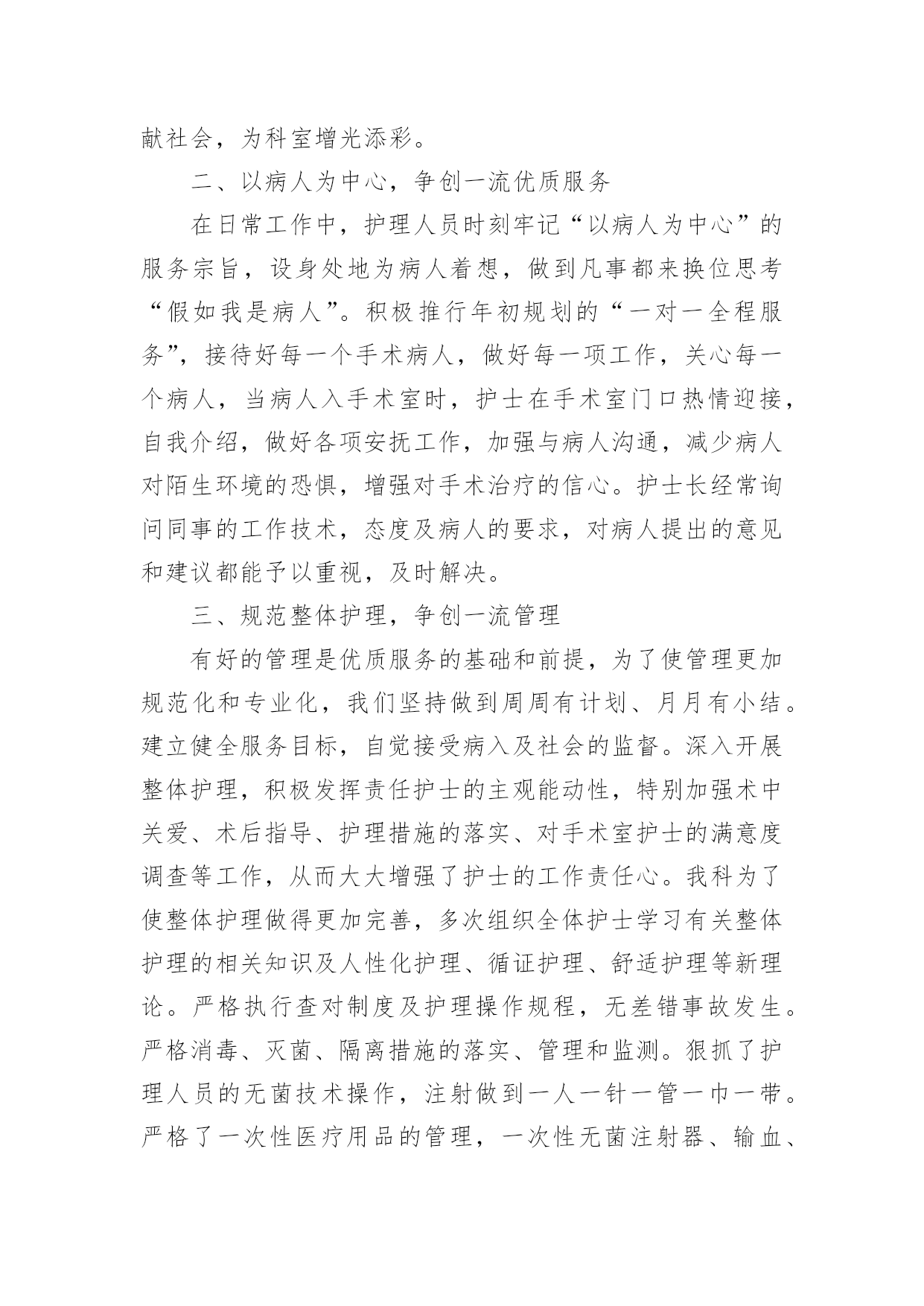 献社会，为科室增光添彩。

二、以病人为中心，争创一流优质服务

在日常工作中，护理人员时刻牢记“以病人为中心”的服务宗旨，设身处地为病人着想，做到凡事都来换位思考“假如我是病人”。积极推行年初规划的“一对一全程服务”，接待好每一个手术病人，做好每一项工作，关心每一个病人，当病人入手术室时，护士在手术室门口热情迎接，自我介绍，做好各项安抚工作，加强与病人沟通，减少病人对陌生环境的恐惧，增强对手术治疗的信心。护士长经常询问同事的工作技术，态度及病人的要求，对病人提出的意见和建议都能予以重视，及时解决。

三、规范整体护理，争创一流管理

有好的管理是优质服务的基础和前提，为了使管理更加规范化和专业化，我们坚持做到周周有计划、月月有小结。建立健全服务目标，自觉接受病入及社会的监督。深入开展整体护理，积极发挥责任护士的主观能动性，特别加强术中关爱、术后指导、护理措施的落实、对手术室护士的满意度调查等工作，从而大大增强了护士的工作责任心。我科为了使整体护理做得更加完善，多次组织全体护士学习有关整体护理的相关知识及人性化护理、循证护理、舒适护理等新理论。严格执行查对制度及护理操作规程，无差错事故发生。严格消毒、灭菌、隔离措施的落实、管理和监测。狠抓了护理人员的无菌技术操作，注射做到一人一针一管一巾一带。严格了一次性医疗用品的管理，一次性无菌注射器、输血、